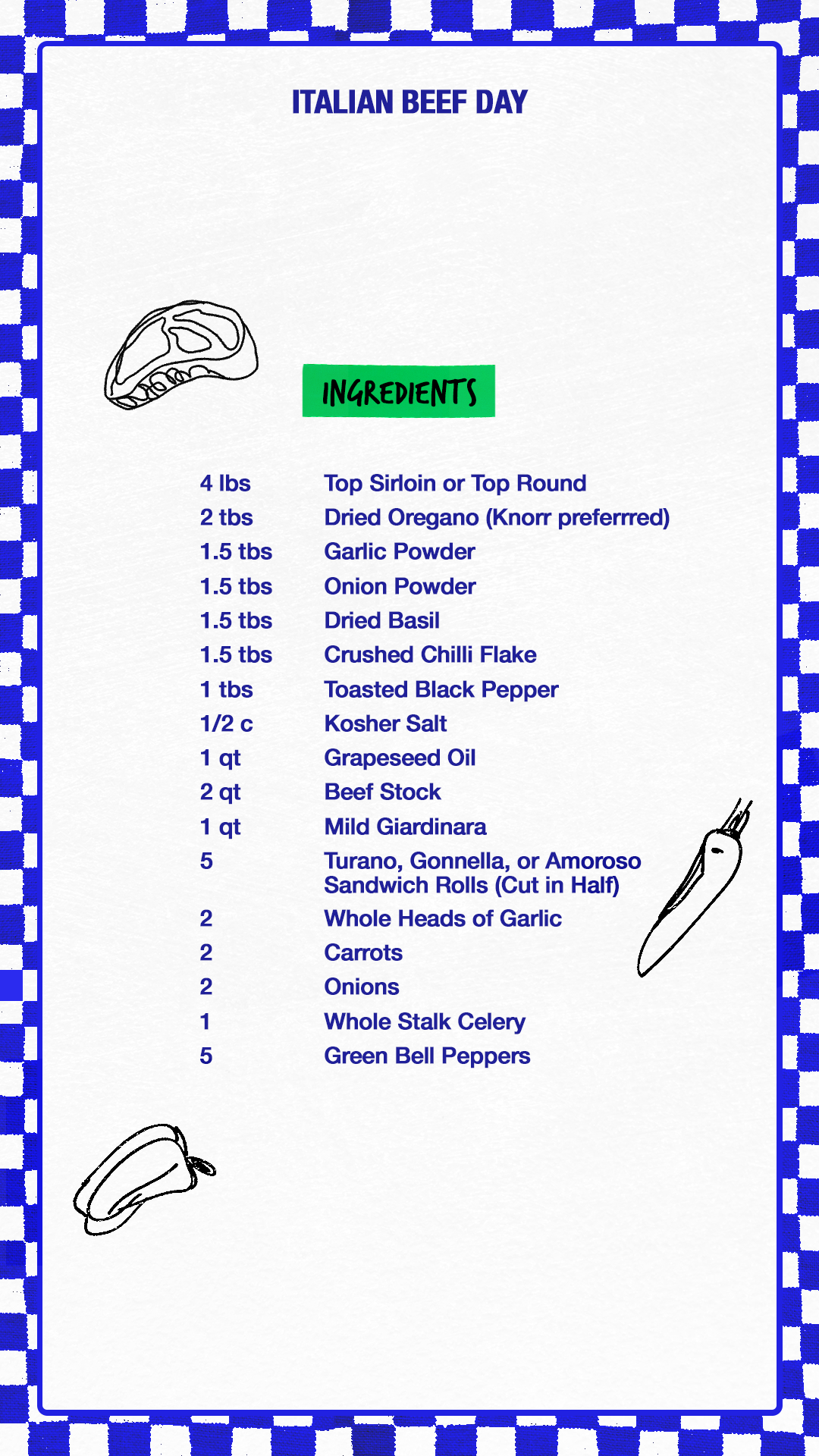 ITALIAN BEEF DAY

INGREDIENTS

| | |
|---|---|
| 4 lbs | Top Sirloin or Top Round |
| 2 tbs | Dried Oregano (Knorr preferrred) |
| 1.5 tbs | Garlic Powder |
| 1.5 tbs | Onion Powder |
| 1.5 tbs | Dried Basil |
| 1.5 tbs | Crushed Chilli Flake |
| 1 tbs | Toasted Black Pepper |
| 1/2 c | Kosher Salt |
| 1 qt | Grapeseed Oil |
| 2 qt | Beef Stock |
| 1 qt | Mild Giardinara |
| 5 | Turano, Gonnella, or Amoroso Sandwich Rolls (Cut in Half) |
| 2 | Whole Heads of Garlic |
| 2 | Carrots |
| 2 | Onions |
| 1 | Whole Stalk Celery |
| 5 | Green Bell Peppers |